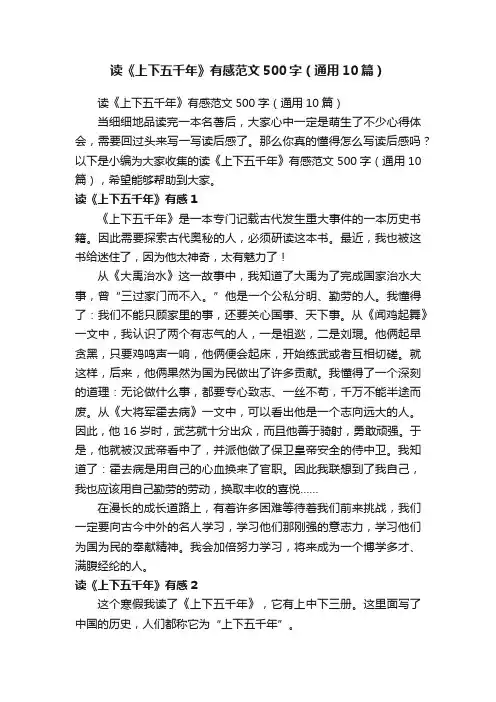 读《上下五千年》有感范文500字（通用10篇）

读《上下五千年》有感范文 500 字（通用 10 篇）

当细细地品读完一本名著后，大家心中一定是萌生了不少心得体会，需要回过头来写一写读后感了。那么你真的懂得怎么写读后感吗？以下是小编为大家收集的读《上下五千年》有感范文 500 字（通用 10 篇），希望能够帮助到大家。

读《上下五千年》有感 1

《上下五千年》是一本专门记载古代发生重大事件的一本历史书籍。因此需要探索古代奥秘的人，必须研读这本书。最近，我也被这书给迷住了，因为他太神奇，太有魅力了！

从《大禹治水》这一故事中，我知道了大禹为了完成国家治水大事，曾“三过家门而不入。”他是一个公私分明、勤劳的人。我懂得了：我们不能只顾家里的事，还要关心国事、天下事。从《闻鸡起舞》一文中，我认识了两个有志气的人，一是祖逖，二是刘琨。他俩起早贪黑，只要鸡鸣声一响，他俩便会起床，开始练武或者互相切磋。就这样，后来，他俩果然为国为民做出了许多贡献。我懂得了一个深刻的道理：无论做什么事，都要专心致志、一丝不苟，千万不能半途而废。从《大将军霍去病》一文中，可以看出他是一个志向远大的人。因此，他 16 岁时，武艺就十分出众，而且他善于骑射，勇敢顽强。于是，他就被汉武帝看中了，并派他做了保卫皇帝安全的侍中卫。我知道了：霍去病是用自己的心血换来了官职。因此我联想到了我自己，我也应该用自己勤劳的劳动，换取丰收的喜悦……

在漫长的成长道路上，有着许多困难等待着我们前来挑战，我们一定要向古今中外的名人学习，学习他们那刚强的意志力，学习他们为国为民的奉献精神。我会加倍努力学习，将来成为一个博学多才、满腹经纶的人。

读《上下五千年》有感 2

这个寒假我读了《上下五千年》，它有上中下三册。这里面写了中国的历史，人们都称它为“上下五千年”。